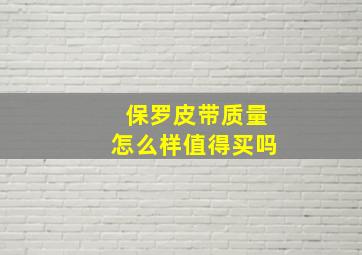 保罗皮带质量
怎么样值得买吗